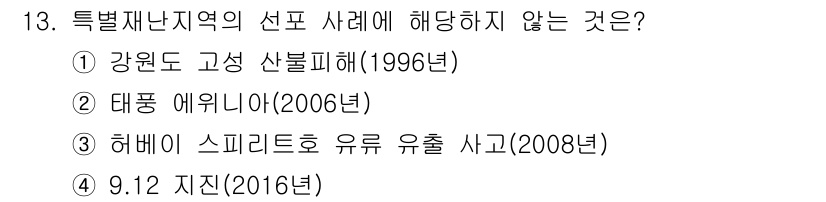 13. 특별재난지역의 선포 사례에 해당하지 않는 것은?

① 강원도 고성 산불피해(1996년)

② 태풍 에위니아(2006년)

③ 허베이 스피리트호 유류 유출 사고(2008년)

④ 9.12 지진(2016년)